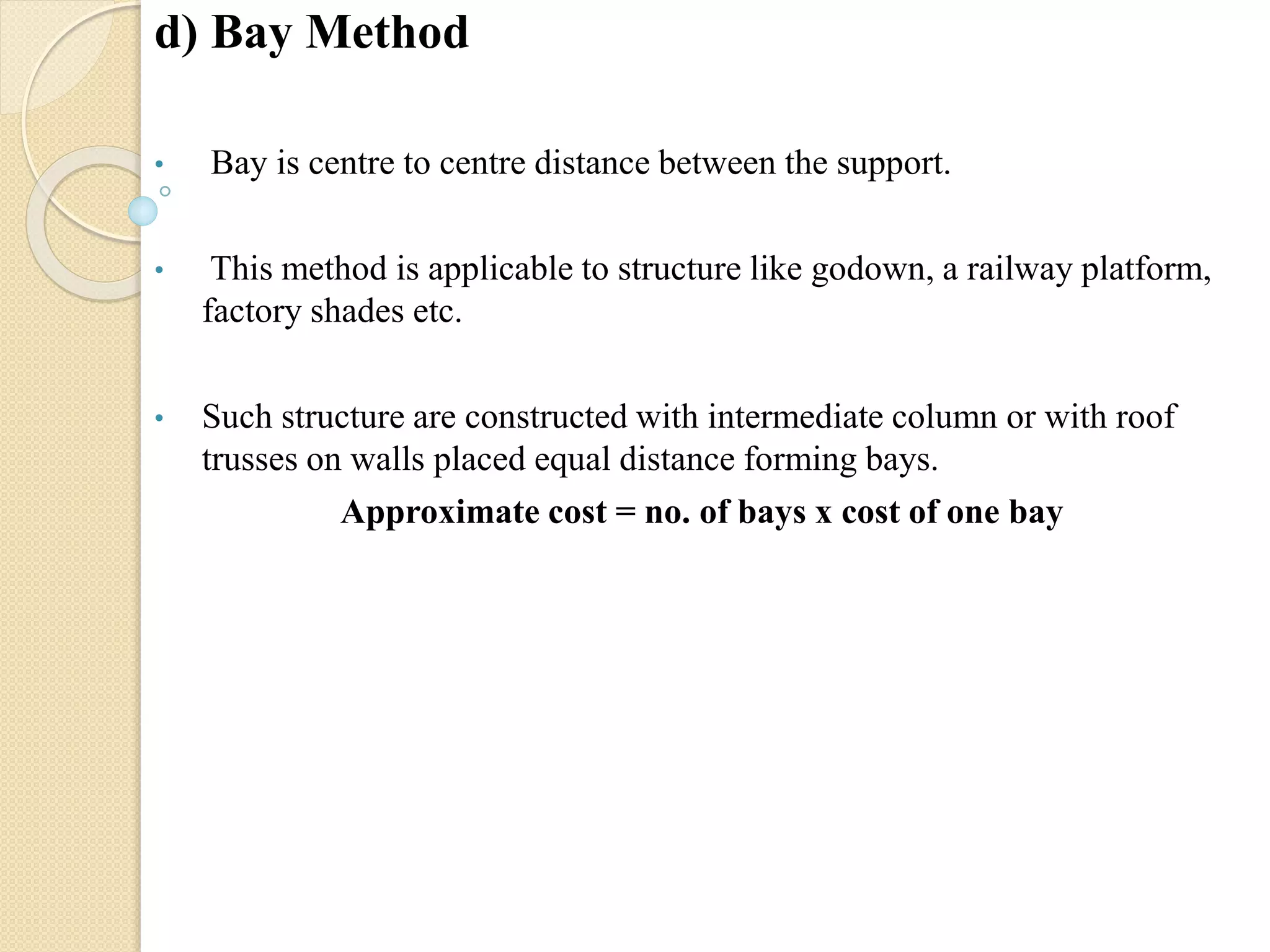 d) Bay Method

• Bay is centre to centre distance between the support.

• This method is applicable to structure like godown, a railway platform, factory shades etc.

• Such structure are constructed with intermediate column or with roof trusses on walls placed equal distance forming bays.

Approximate cost = no. of bays x cost of one bay